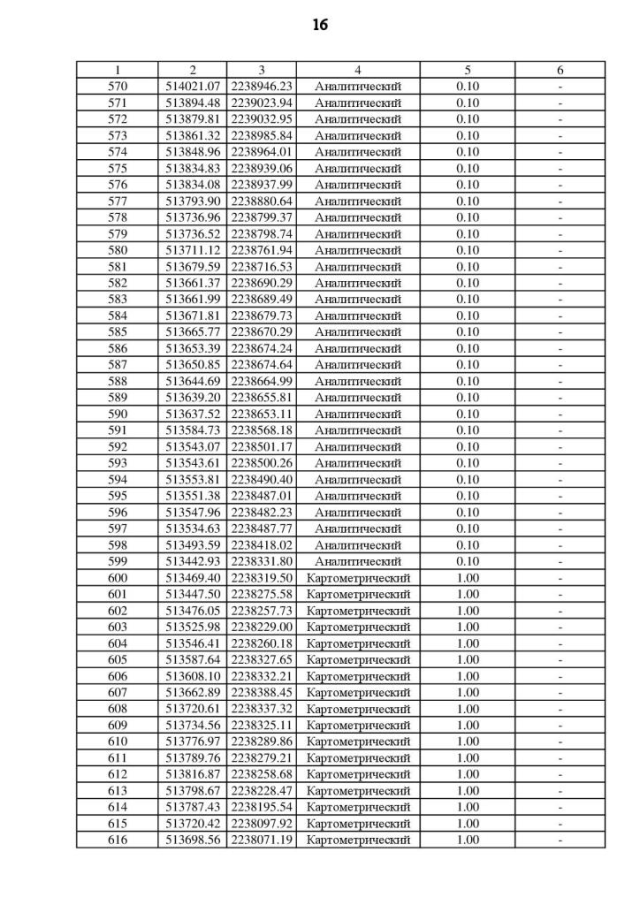 16

| 1 | 2 | 3 | 4 | 5 | 6 |
|---|---|---|---|---|---|
| 570 | 514021.07 | 2238946.23 | Аналитический | 0.10 | - |
| 571 | 513894.48 | 2239023.94 | Аналитический | 0.10 | - |
| 572 | 513879.81 | 2239032.95 | Аналитический | 0.10 | - |
| 573 | 513861.32 | 2238985.84 | Аналитический | 0.10 | - |
| 574 | 513848.96 | 2238964.01 | Аналитический | 0.10 | - |
| 575 | 513834.83 | 2238939.06 | Аналитический | 0.10 | - |
| 576 | 513834.08 | 2238937.99 | Аналитический | 0.10 | - |
| 577 | 513793.90 | 2238880.64 | Аналитический | 0.10 | - |
| 578 | 513736.96 | 2238799.37 | Аналитический | 0.10 | - |
| 579 | 513736.52 | 2238798.74 | Аналитический | 0.10 | - |
| 580 | 513711.12 | 2238761.94 | Аналитический | 0.10 | - |
| 581 | 513679.59 | 2238716.53 | Аналитический | 0.10 | - |
| 582 | 513661.37 | 2238690.29 | Аналитический | 0.10 | - |
| 583 | 513661.99 | 2238689.49 | Аналитический | 0.10 | - |
| 584 | 513671.81 | 2238679.73 | Аналитический | 0.10 | - |
| 585 | 513665.77 | 2238670.29 | Аналитический | 0.10 | - |
| 586 | 513653.39 | 2238674.24 | Аналитический | 0.10 | - |
| 587 | 513650.85 | 2238674.64 | Аналитический | 0.10 | - |
| 588 | 513644.69 | 2238664.99 | Аналитический | 0.10 | - |
| 589 | 513639.20 | 2238655.81 | Аналитический | 0.10 | - |
| 590 | 513637.52 | 2238653.11 | Аналитический | 0.10 | - |
| 591 | 513584.73 | 2238568.18 | Аналитический | 0.10 | - |
| 592 | 513543.07 | 2238501.17 | Аналитический | 0.10 | - |
| 593 | 513543.61 | 2238500.26 | Аналитический | 0.10 | - |
| 594 | 513553.81 | 2238490.40 | Аналитический | 0.10 | - |
| 595 | 513551.38 | 2238487.01 | Аналитический | 0.10 | - |
| 596 | 513547.96 | 2238482.23 | Аналитический | 0.10 | - |
| 597 | 513534.63 | 2238487.77 | Аналитический | 0.10 | - |
| 598 | 513493.59 | 2238418.02 | Аналитический | 0.10 | - |
| 599 | 513442.93 | 2238331.80 | Аналитический | 0.10 | - |
| 600 | 513469.40 | 2238319.50 | Картометрический | 1.00 | - |
| 601 | 513447.50 | 2238275.58 | Картометрический | 1.00 | - |
| 602 | 513476.05 | 2238257.73 | Картометрический | 1.00 | - |
| 603 | 513525.98 | 2238229.00 | Картометрический | 1.00 | - |
| 604 | 513546.41 | 2238260.18 | Картометрический | 1.00 | - |
| 605 | 513587.64 | 2238327.65 | Картометрический | 1.00 | - |
| 606 | 513608.10 | 2238332.21 | Картометрический | 1.00 | - |
| 607 | 513662.89 | 2238388.45 | Картометрический | 1.00 | - |
| 608 | 513720.61 | 2238337.32 | Картометрический | 1.00 | - |
| 609 | 513734.56 | 2238325.11 | Картометрический | 1.00 | - |
| 610 | 513776.97 | 2238289.86 | Картометрический | 1.00 | - |
| 611 | 513789.76 | 2238279.21 | Картометрический | 1.00 | - |
| 612 | 513816.87 | 2238258.68 | Картометрический | 1.00 | - |
| 613 | 513798.67 | 2238228.47 | Картометрический | 1.00 | - |
| 614 | 513787.43 | 2238195.54 | Картометрический | 1.00 | - |
| 615 | 513720.42 | 2238097.92 | Картометрический | 1.00 | - |
| 616 | 513698.56 | 2238071.19 | Картометрический | 1.00 | - |